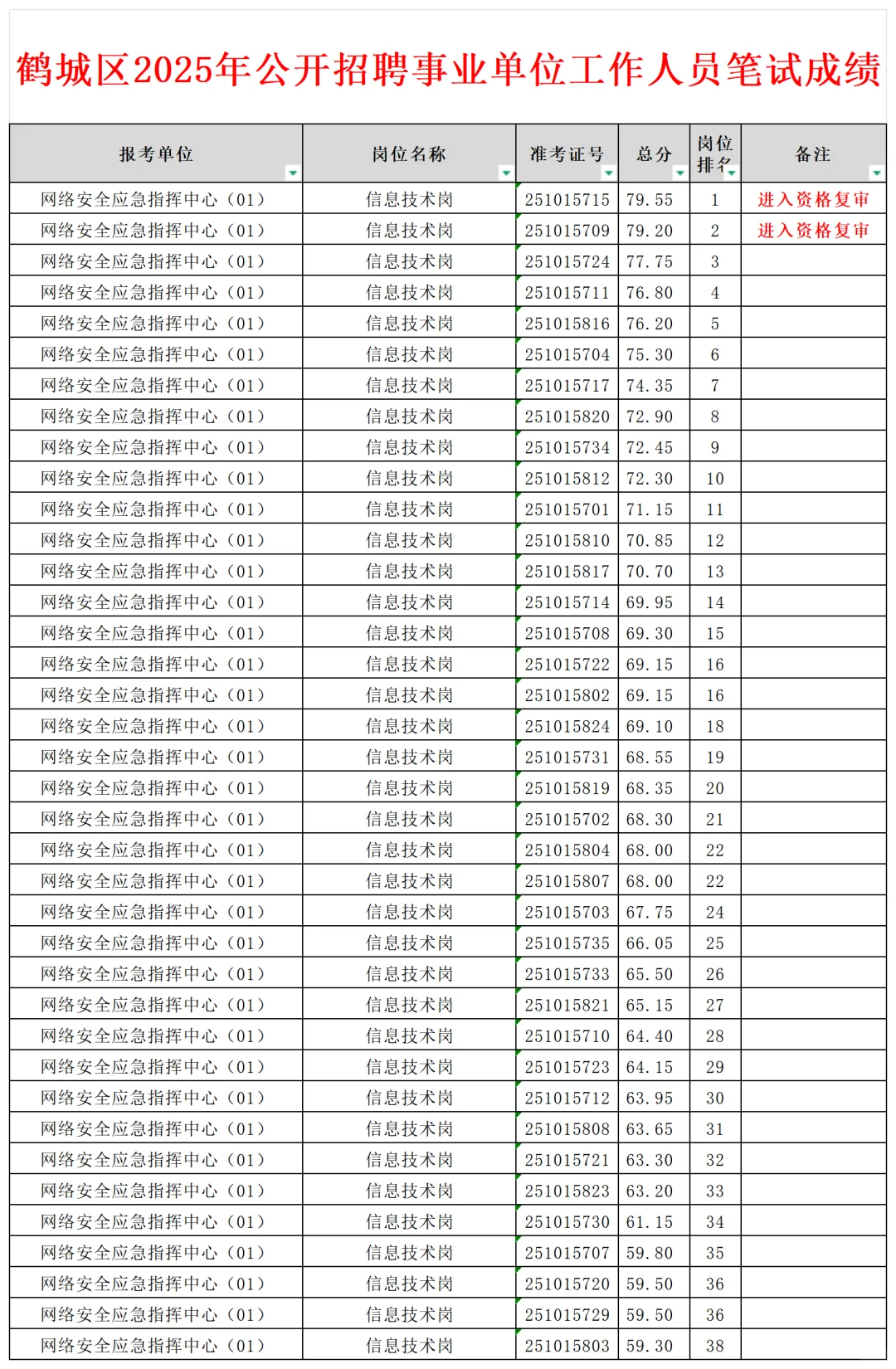 鹤城区2025年公开招聘事业单位工作人员笔试成绩

| 报考单位 | 岗位名称 | 准考证号 | 总分 | 岗位排名 | 备注 |
|---|---|---|---|---|---|
| 网络安全应急指挥中心（01） | 信息技术岗 | 251015715 | 79.55 | 1 | 进入资格复审 |
| 网络安全应急指挥中心（01） | 信息技术岗 | 251015709 | 79.20 | 2 | 进入资格复审 |
| 网络安全应急指挥中心（01） | 信息技术岗 | 251015724 | 77.75 | 3 | |
| 网络安全应急指挥中心（01） | 信息技术岗 | 251015711 | 76.80 | 4 | |
| 网络安全应急指挥中心（01） | 信息技术岗 | 251015816 | 76.20 | 5 | |
| 网络安全应急指挥中心（01） | 信息技术岗 | 251015704 | 75.30 | 6 | |
| 网络安全应急指挥中心（01） | 信息技术岗 | 251015717 | 74.35 | 7 | |
| 网络安全应急指挥中心（01） | 信息技术岗 | 251015820 | 72.90 | 8 | |
| 网络安全应急指挥中心（01） | 信息技术岗 | 251015734 | 72.45 | 9 | |
| 网络安全应急指挥中心（01） | 信息技术岗 | 251015812 | 72.30 | 10 | |
| 网络安全应急指挥中心（01） | 信息技术岗 | 251015701 | 71.15 | 11 | |
| 网络安全应急指挥中心（01） | 信息技术岗 | 251015810 | 70.85 | 12 | |
| 网络安全应急指挥中心（01） | 信息技术岗 | 251015817 | 70.70 | 13 | |
| 网络安全应急指挥中心（01） | 信息技术岗 | 251015714 | 69.95 | 14 | |
| 网络安全应急指挥中心（01） | 信息技术岗 | 251015708 | 69.30 | 15 | |
| 网络安全应急指挥中心（01） | 信息技术岗 | 251015722 | 69.15 | 16 | |
| 网络安全应急指挥中心（01） | 信息技术岗 | 251015802 | 69.15 | 16 | |
| 网络安全应急指挥中心（01） | 信息技术岗 | 251015824 | 69.10 | 18 | |
| 网络安全应急指挥中心（01） | 信息技术岗 | 251015731 | 68.55 | 19 | |
| 网络安全应急指挥中心（01） | 信息技术岗 | 251015819 | 68.35 | 20 | |
| 网络安全应急指挥中心（01） | 信息技术岗 | 251015702 | 68.30 | 21 | |
| 网络安全应急指挥中心（01） | 信息技术岗 | 251015804 | 68.00 | 22 | |
| 网络安全应急指挥中心（01） | 信息技术岗 | 251015807 | 68.00 | 22 | |
| 网络安全应急指挥中心（01） | 信息技术岗 | 251015703 | 67.75 | 24 | |
| 网络安全应急指挥中心（01） | 信息技术岗 | 251015735 | 66.05 | 25 | |
| 网络安全应急指挥中心（01） | 信息技术岗 | 251015733 | 65.50 | 26 | |
| 网络安全应急指挥中心（01） | 信息技术岗 | 251015821 | 65.15 | 27 | |
| 网络安全应急指挥中心（01） | 信息技术岗 | 251015710 | 64.40 | 28 | |
| 网络安全应急指挥中心（01） | 信息技术岗 | 251015723 | 64.15 | 29 | |
| 网络安全应急指挥中心（01） | 信息技术岗 | 251015712 | 63.95 | 30 | |
| 网络安全应急指挥中心（01） | 信息技术岗 | 251015808 | 63.65 | 31 | |
| 网络安全应急指挥中心（01） | 信息技术岗 | 251015721 | 63.30 | 32 | |
| 网络安全应急指挥中心（01） | 信息技术岗 | 251015823 | 63.20 | 33 | |
| 网络安全应急指挥中心（01） | 信息技术岗 | 251015730 | 61.15 | 34 | |
| 网络安全应急指挥中心（01） | 信息技术岗 | 251015707 | 59.80 | 35 | |
| 网络安全应急指挥中心（01） | 信息技术岗 | 251015720 | 59.50 | 36 | |
| 网络安全应急指挥中心（01） | 信息技术岗 | 251015729 | 59.50 | 36 | |
| 网络安全应急指挥中心（01） | 信息技术岗 | 251015803 | 59.30 | 38 | |